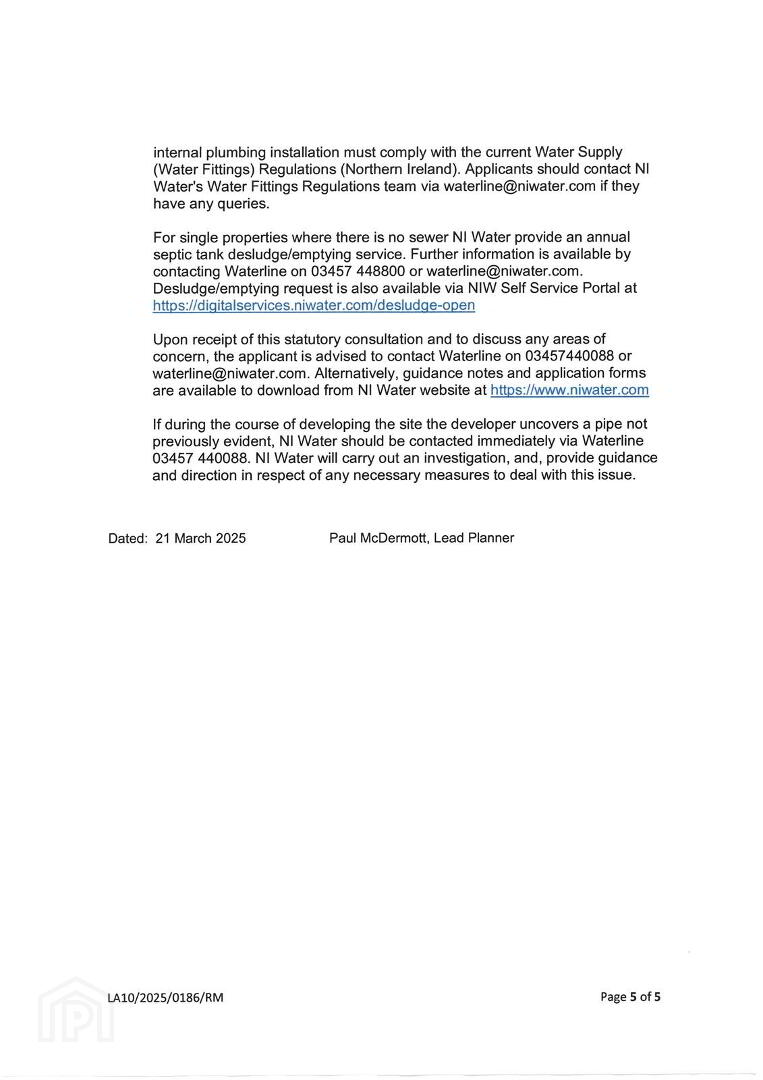 internal plumbing installation must comply with the current Water Supply (Water Fittings) Regulations (Northern Ireland). Applicants should contact NI Water's Water Fittings Regulations team via waterline@niwater.com if they have any queries.

For single properties where there is no sewer NI Water provide an annual septic tank desludge/emptying service. Further information is available by contacting Waterline on 03457 448800 or waterline@niwater.com. Desludge/emptying request is also available via NIW Self Service Portal at https://digitalservices.niwater.com/desludge-open

Upon receipt of this statutory consultation and to discuss any areas of concern, the applicant is advised to contact Waterline on 03457440088 or waterline@niwater.com. Alternatively, guidance notes and application forms are available to download from NI Water website at https://www.niwater.com

If during the course of developing the site the developer uncovers a pipe not previously evident, NI Water should be contacted immediately via Waterline 03457 440088. NI Water will carry out an investigation, and, provide guidance and direction in respect of any necessary measures to deal with this issue.

Dated: 21 March 2025 Paul McDermott, Lead Planner

LA10/2025/0186/RM

Page 5 of 5